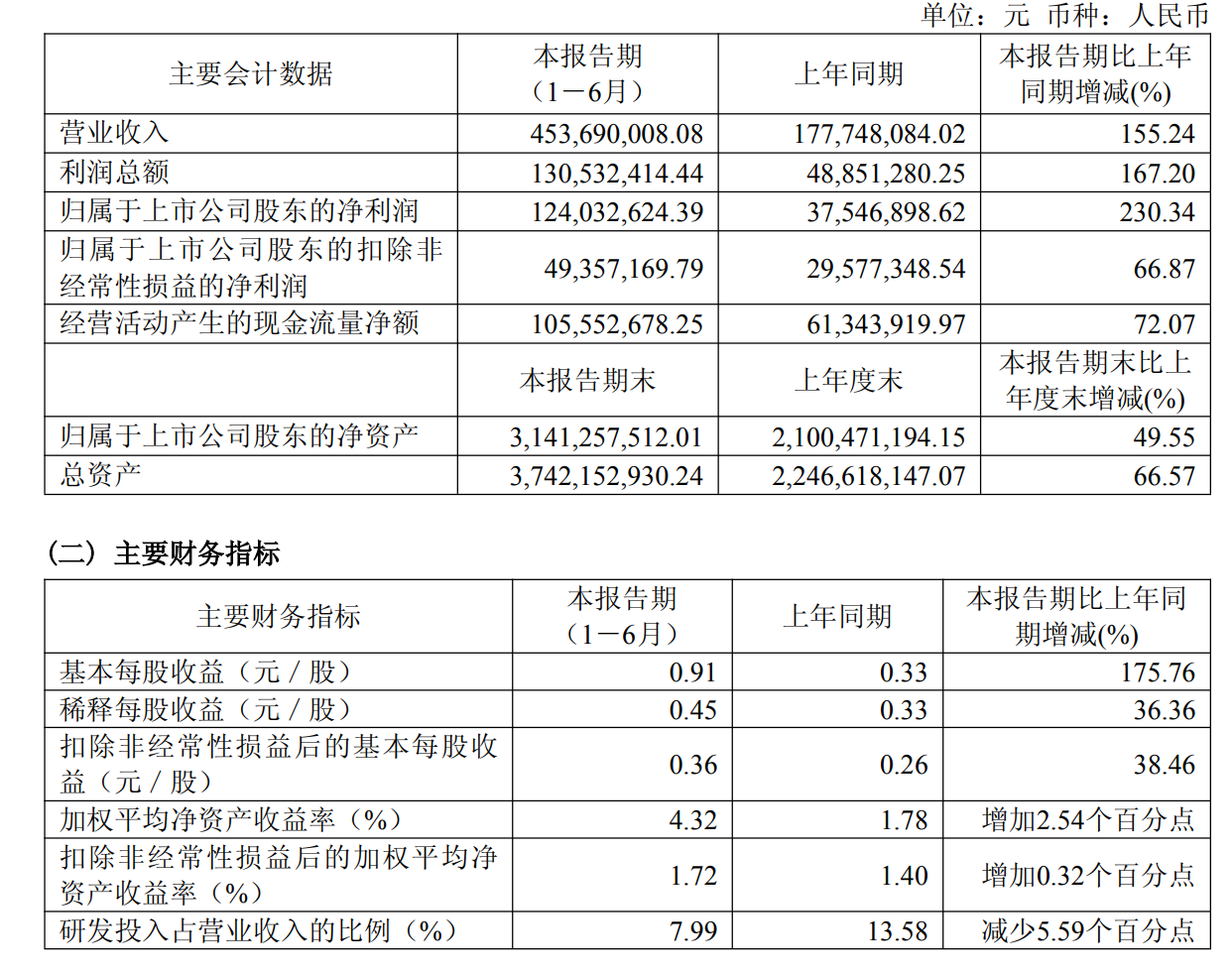 单位：元 币种：人民币

| 主要会计数据 | 本报告期（1－6月） | 上年同期 | 本报告期比上年同期增减(%) |
|---|---|---|---|
| 营业收入 | 453,690,008.08 | 177,748,084.02 | 155.24 |
| 利润总额 | 130,532,414.44 | 48,851,280.25 | 167.20 |
| 归属于上市公司股东的净利润 | 124,032,624.39 | 37,546,898.62 | 230.34 |
| 归属于上市公司股东的扣除非经常性损益的净利润 | 49,357,169.79 | 29,577,348.54 | 66.87 |
| 经营活动产生的现金流量净额 | 105,552,678.25 | 61,343,919.97 | 72.07 |
| | 本报告期末 | 上年度末 | 本报告期末比上年度末增减(%) |
| 归属于上市公司股东的净资产 | 3,141,257,512.01 | 2,100,471,194.15 | 49.55 |
| 总资产 | 3,742,152,930.24 | 2,246,618,147.07 | 66.57 |

（二）主要财务指标

| 主要财务指标 | 本报告期（1－6月） | 上年同期 | 本报告期比上年同期增减(%) |
|---|---|---|---|
| 基本每股收益（元／股） | 0.91 | 0.33 | 175.76 |
| 稀释每股收益（元／股） | 0.45 | 0.33 | 36.36 |
| 扣除非经常性损益后的基本每股收益（元／股） | 0.36 | 0.26 | 38.46 |
| 加权平均净资产收益率（%） | 4.32 | 1.78 | 增加2.54个百分点 |
| 扣除非经常性损益后的加权平均净资产收益率（%） | 1.72 | 1.40 | 增加0.32个百分点 |
| 研发投入占营业收入的比例（%） | 7.99 | 13.58 | 减少5.59个百分点 |